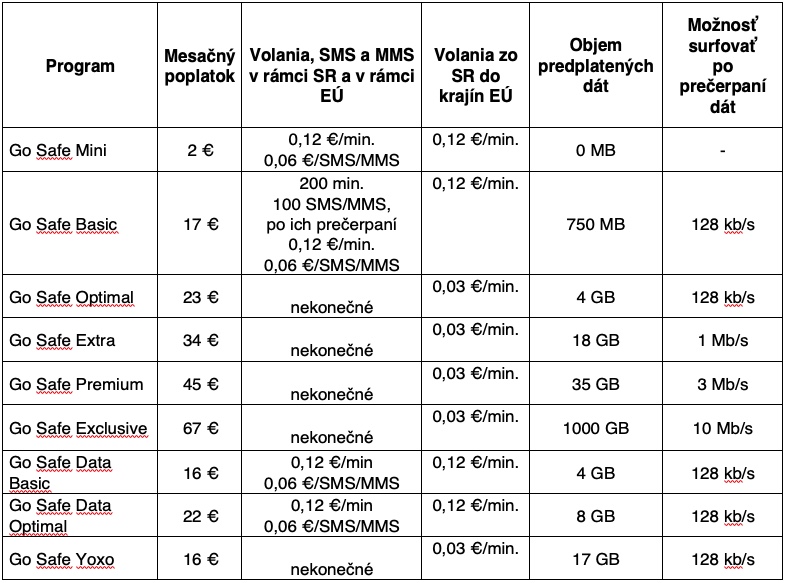 | Program | Mesačný poplatok | Volania, SMS a MMS v rámci SR a v rámci EÚ | Volania zo SR do krajín EÚ | Objem predplatených dát | Možnosť surfovať po prečerpaní dát |
|---|---|---|---|---|---|
| Go Safe Mini | 2 € | 0,12 €/min. 0,06 €/SMS/MMS | 0,12 €/min. | 0 MB | - |
| Go Safe Basic | 17 € | 200 min. 100 SMS/MMS, po ich prečerpaní 0,12 €/min. 0,06 €/SMS/MMS | 0,12 €/min. | 750 MB | 128 kb/s |
| Go Safe Optimal | 23 € | nekonečné | 0,03 €/min. | 4 GB | 128 kb/s |
| Go Safe Extra | 34 € | nekonečné | 0,03 €/min. | 18 GB | 1 Mb/s |
| Go Safe Premium | 45 € | nekonečné | 0,03 €/min. | 35 GB | 3 Mb/s |
| Go Safe Exclusive | 67 € | nekonečné | 0,03 €/min. | 1000 GB | 10 Mb/s |
| Go Safe Data Basic | 16 € | 0,12 €/min 0,06 €/SMS/MMS | 0,12 €/min. | 4 GB | 128 kb/s |
| Go Safe Data Optimal | 22 € | 0,12 €/min 0,06 €/SMS/MMS | 0,12 €/min. | 8 GB | 128 kb/s |
| Go Safe Yoxo | 16 € | nekonečné | 0,03 €/min. | 17 GB | 128 kb/s |